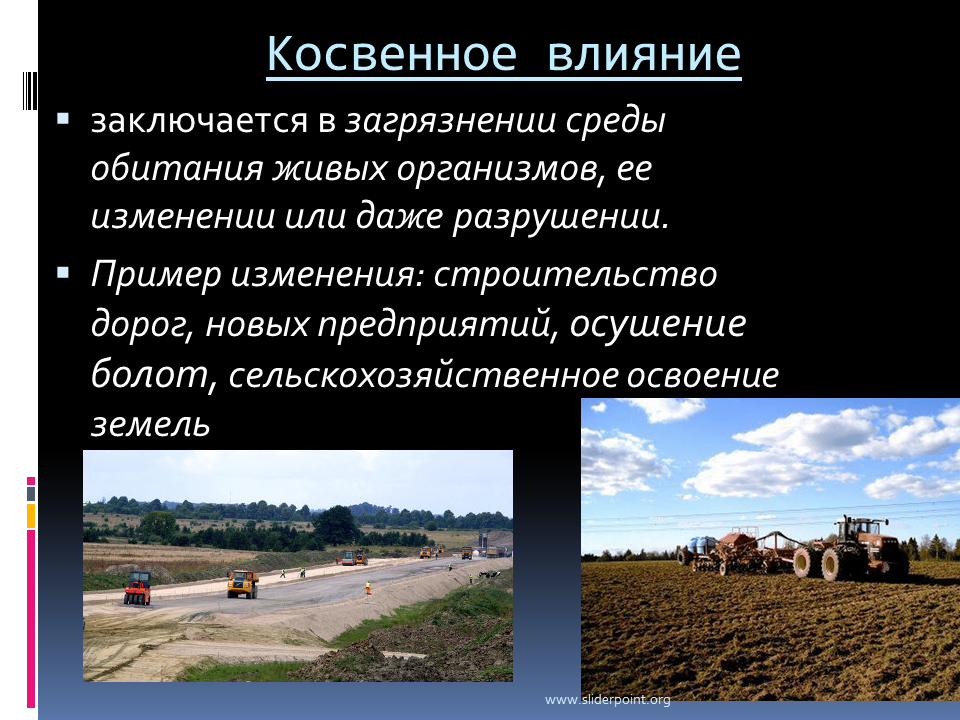 Косвенное влияние

заключается в загрязнении среды обитания живых организмов, ее изменении или даже разрушении.

Пример изменения: строительство дорог, новых предприятий, осушение болот, сельскохозяйственное освоение земель

www.sliderpoint.org